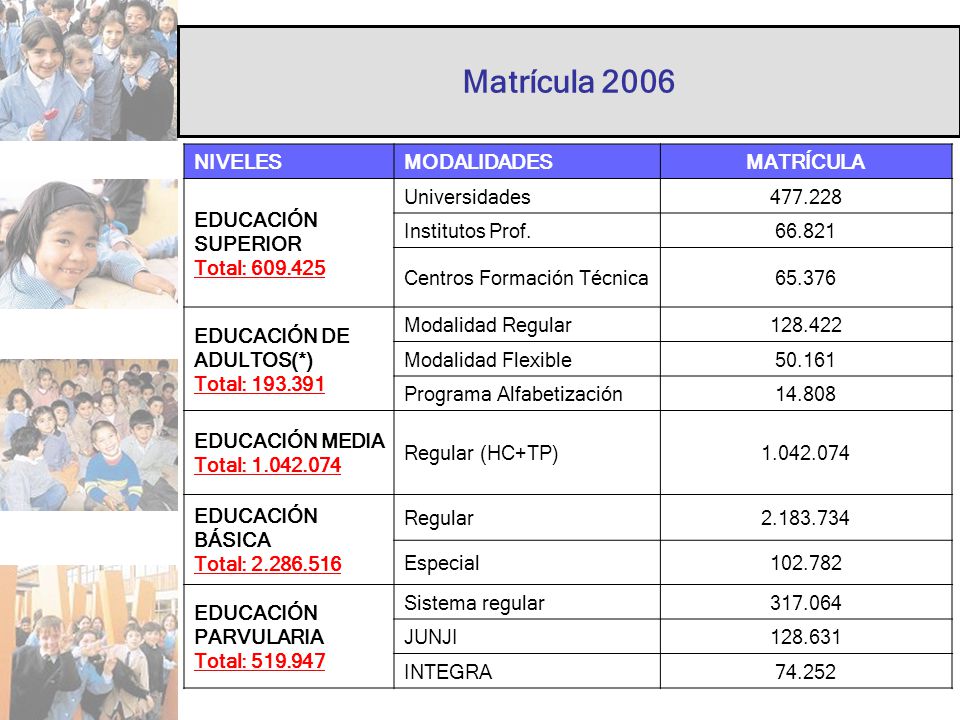 Matrícula 2006

| NIVELES | MODALIDADES | MATRÍCULA |
|---|---|---|
| EDUCACIÓN SUPERIOR Total: 609.425 | Universidades | 477.228 |
| | Institutos Prof. | 66.821 |
| | Centros Formación Técnica | 65.376 |
| EDUCACIÓN DE ADULTOS(*) Total: 193.391 | Modalidad Regular | 128.422 |
| | Modalidad Flexible | 50.161 |
| | Programa Alfabetización | 14.808 |
| EDUCACIÓN MEDIA Total: 1.042.074 | Regular (HC+TP) | 1.042.074 |
| EDUCACIÓN BÁSICA Total: 2.286.516 | Regular | 2.183.734 |
| | Especial | 102.782 |
| EDUCACIÓN PARVULARIA Total: 519.947 | Sistema regular | 317.064 |
| | JUNJI | 128.631 |
| | INTEGRA | 74.252 |